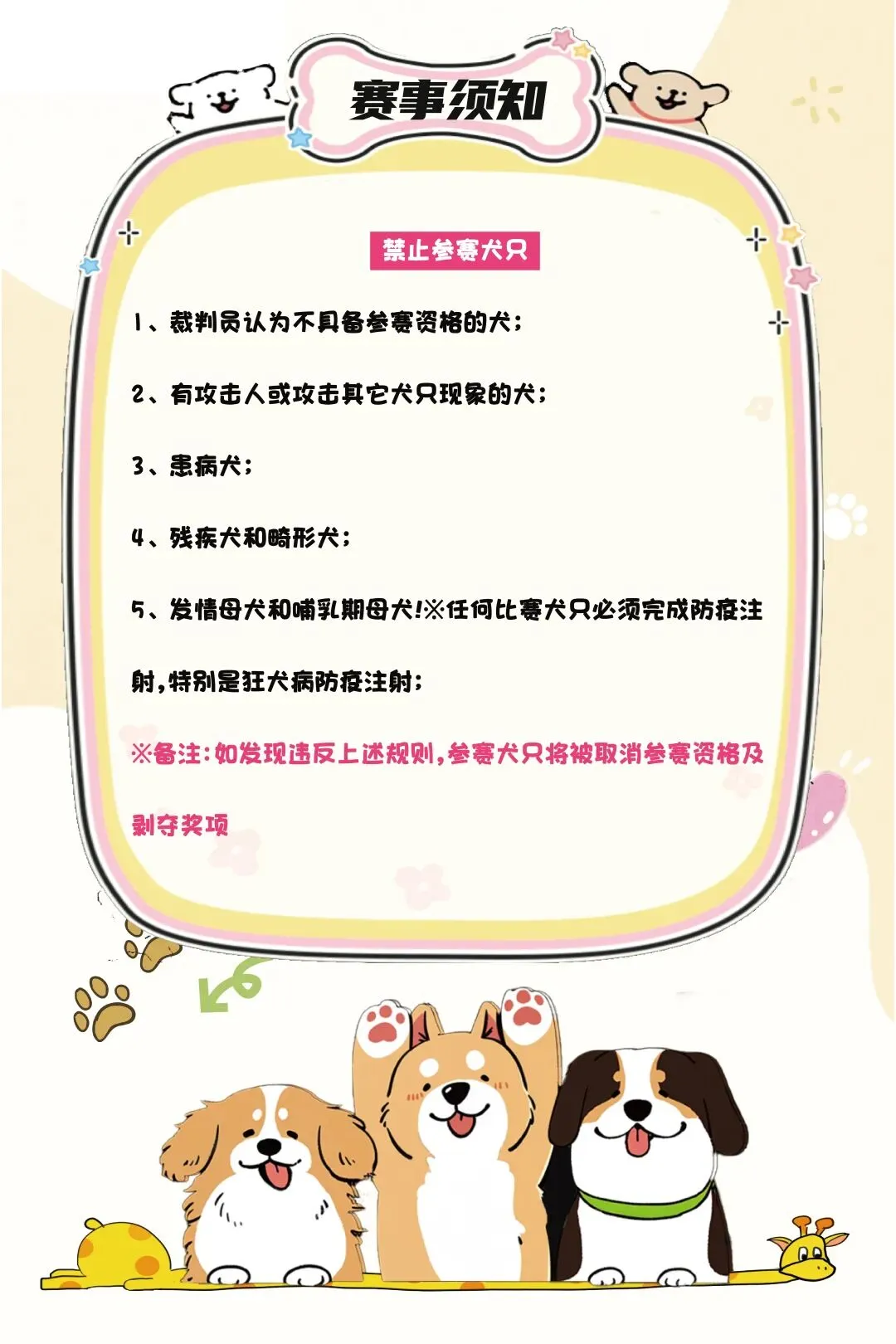 赛事须知

禁止参赛犬只

1、裁判员认为不具备参赛资格的犬;

2、有攻击人或攻击其它犬只现象的犬;

3、患病犬;

4、残疾犬和畸形犬;

5、发情母犬和哺乳期母犬!※任何比赛犬只必须完成防疫注射,特别是狂犬病防疫注射;

※备注:如发现违反上述规则,参赛犬只将被取消参赛资格及剥夺奖项